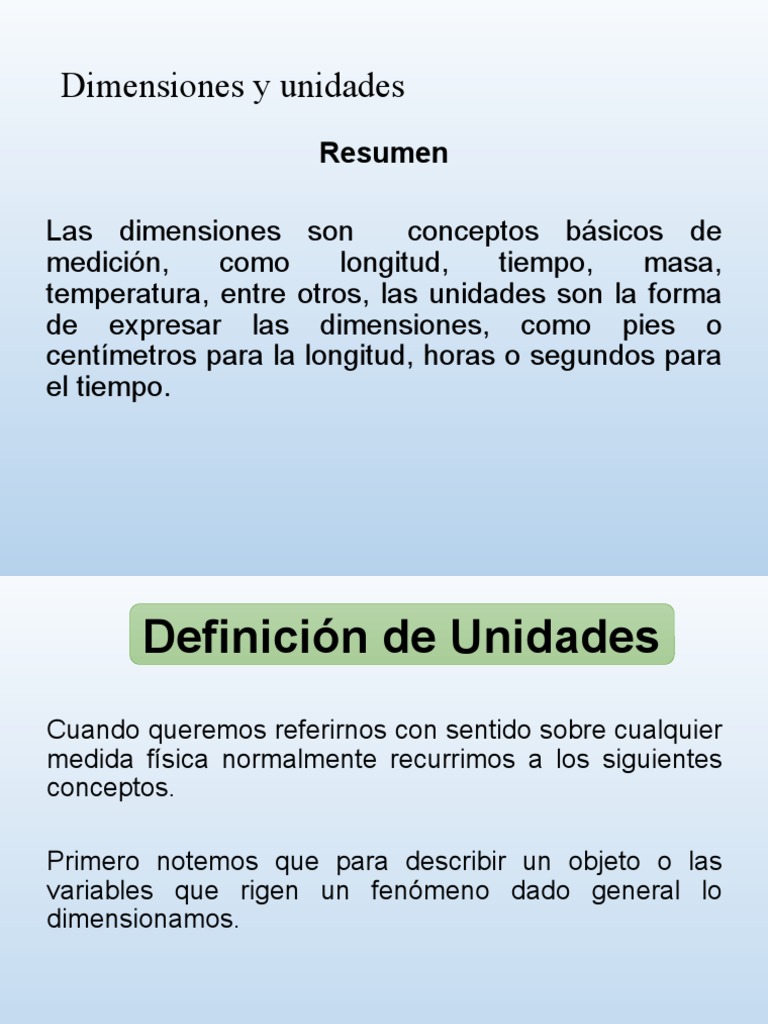 Dimensiones y unidades

Resumen

Las dimensiones son conceptos básicos de medición, como longitud, tiempo, masa, temperatura, entre otros, las unidades son la forma de expresar las dimensiones, como pies o centímetros para la longitud, horas o segundos para el tiempo.

Definición de Unidades

Cuando queremos referirnos con sentido sobre cualquier medida física normalmente recurrimos a los siguientes conceptos.

Primero notemos que para describir un objeto o las variables que rigen un fenómeno dado general lo dimensionamos.